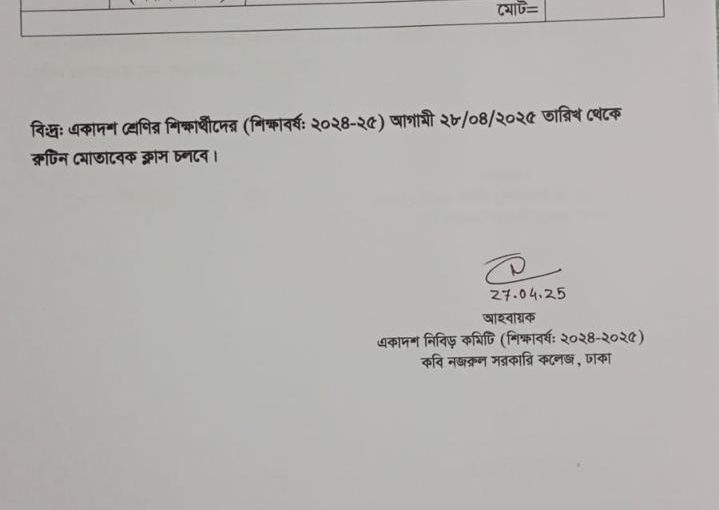 মোট=

বি:দ্র: একাদশ শ্রেণির শিক্ষার্থীদের (শিক্ষাবর্ষ: ২০২৪-২৫) আগামী ২৮/০৪/২০২৫ তারিখ থেকে রুটিন মোতাবেক ক্লাস চলবে।

27.04.25
আহবায়ক
একাদশ নিবিড় কমিটি (শিক্ষাবর্ষ: ২০২৪-২০২৫)
কবি নজরুল সরকারি কলেজ, ঢাকা